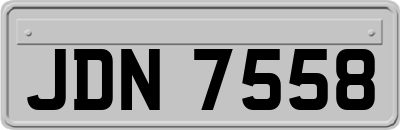 JDN 7558